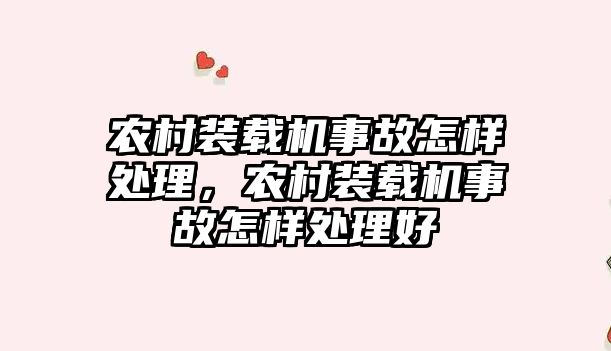 农村装载机事故怎样处理，农村装载机事故怎样处理好